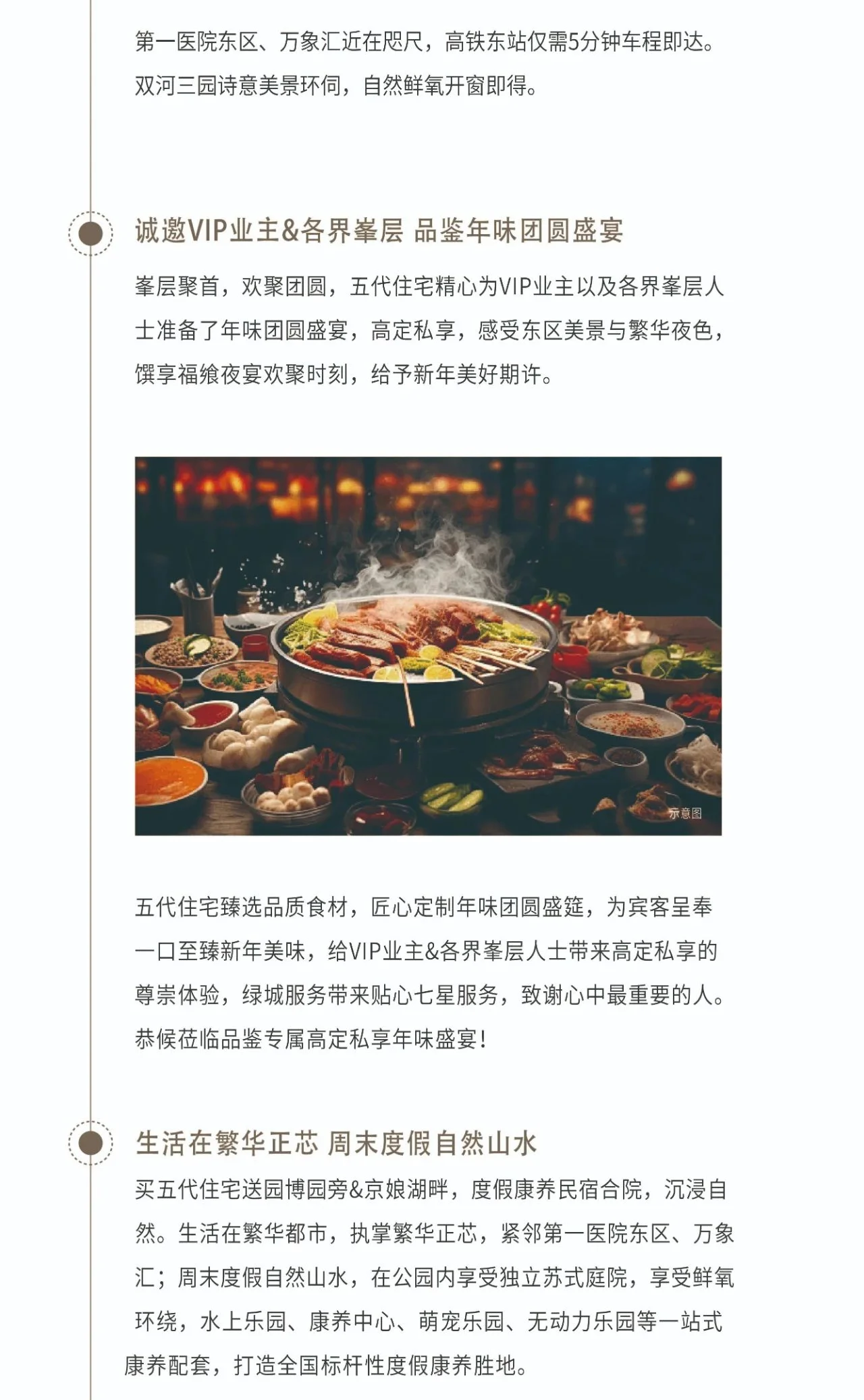 第一医院东区、万象汇近在咫尺，高铁东站仅需5分钟车程即达。双河三园诗意美景环伺，自然鲜氧开窗即得。

诚邀VIP业主&各界峯层 品鉴年味团圆盛宴

峯层聚首，欢聚团圆，五代住宅精心为VIP业主以及各界峯层人士准备了年味团圆盛宴，高定私享，感受东区美景与繁华夜色，馔享福飨夜宴欢聚时刻，给予新年美好期许。

示意图

五代住宅臻选品质食材，匠心定制年味团圆盛筵，为宾客呈奉一口至臻新年美味，给VIP业主&各界峯层人士带来高定私享的尊崇体验，绿城服务带来贴心七星服务，致谢心中最重要的人。恭候莅临品鉴专属高定私享年味盛宴！

生活在繁华正芯 周末度假自然山水

买五代住宅送园博园旁&京娘湖畔，度假康养民宿合院，沉浸自然。生活在繁华都市，执掌繁华正芯，紧邻第一医院东区、万象汇；周末度假自然山水，在公园内享受独立苏式庭院，享受鲜氧环绕，水上乐园、康养中心、萌宠乐园、无动力乐园等一站式康养配套，打造全国标杆性度假康养胜地。